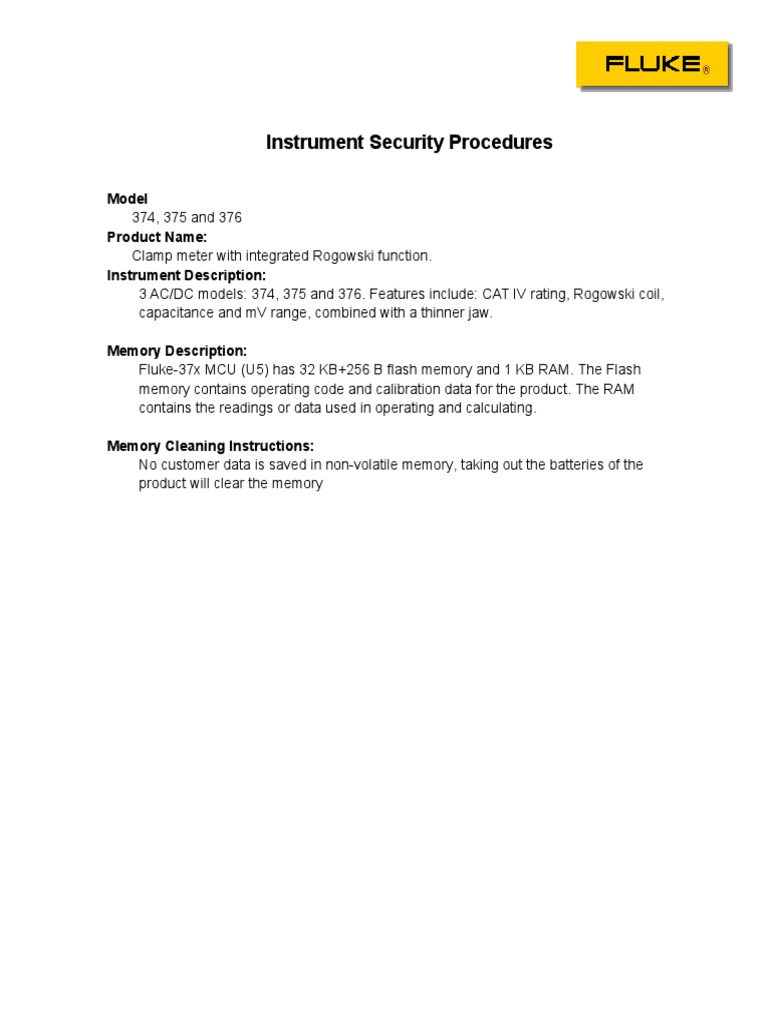 FLUKE®

Instrument Security Procedures

Model
374, 375 and 376
Product Name:
Clamp meter with integrated Rogowski function.
Instrument Description:
3 AC/DC models: 374, 375 and 376. Features include: CAT IV rating, Rogowski coil, capacitance and mV range, combined with a thinner jaw.

Memory Description:
Fluke-37x MCU (U5) has 32 KB+256 B flash memory and 1 KB RAM. The Flash memory contains operating code and calibration data for the product. The RAM contains the readings or data used in operating and calculating.

Memory Cleaning Instructions:
No customer data is saved in non-volatile memory, taking out the batteries of the product will clear the memory